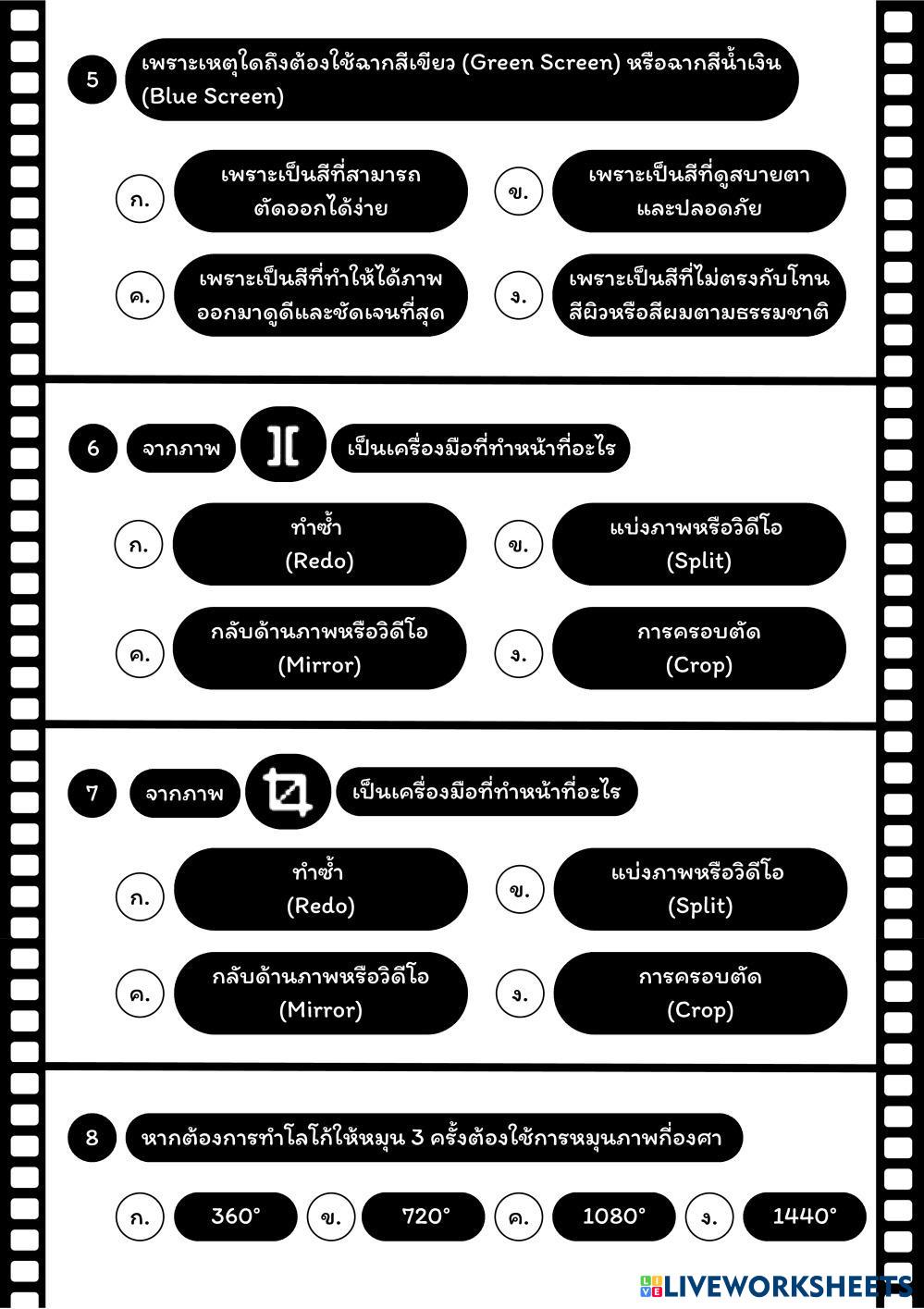 5 เพราะเหตุใดถึงต้องใช้ฉากสีเขียว (Green Screen) หรือฉากสีน้ำเงิน (Blue Screen)

ก. เพราะเป็นสีที่สามารถตัดออกได้ง่าย

ข. เพราะเป็นสีที่ดูสบายตาและปลอดภัย

ค. เพราะเป็นสีที่ทำให้ได้ภาพออกมาดูดีและชัดเจนที่สุด

ง. เพราะเป็นสีที่ไม่ตรงกับโทนสีผิวหรือสีผมตามธรรมชาติ

6 จากภาพ เป็นเครื่องมือที่ทำหน้าที่อะไร

ก. ทำซ้ำ (Redo)

ข. แบ่งภาพหรือวิดีโอ (Split)

ค. กลับด้านภาพหรือวิดีโอ (Mirror)

ง. การครอบตัด (Crop)

7 จากภาพ เป็นเครื่องมือที่ทำหน้าที่อะไร

ก. ทำซ้ำ (Redo)

ข. แบ่งภาพหรือวิดีโอ (Split)

ค. กลับด้านภาพหรือวิดีโอ (Mirror)

ง. การครอบตัด (Crop)

8 หากต้องการทำโลโก้ให้หมุน 3 ครั้งต้องใช้การหมุนภาพกี่องศา

ก. 360°

ข. 720°

ค. 1080°

ง. 1440°

LIVEWORKSHEETS